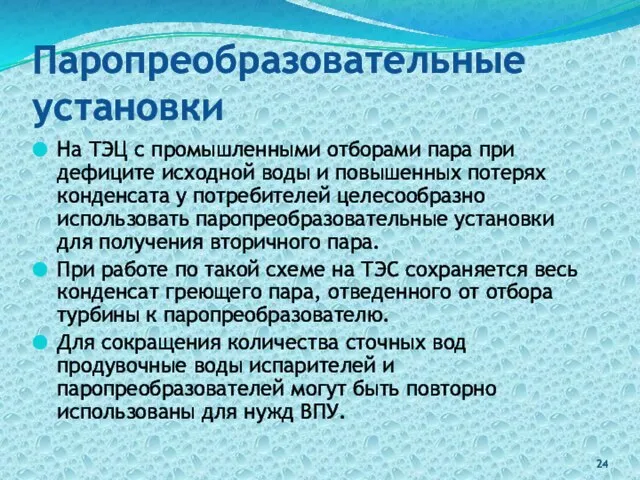 Паропреобразовательные установки

На ТЭЦ с промышленными отборами пара при дефиците исходной воды и повышенных потерях конденсата у потребителей целесообразно использовать паропреобразовательные установки для получения вторичного пара.

При работе по такой схеме на ТЭС сохраняется весь конденсат греющего пара, отведенного от отбора турбины к паропреобразователю.

Для сокращения количества сточных вод продувочные воды испарителей и паропреобразователей могут быть повторно использованы для нужд ВПУ.

24